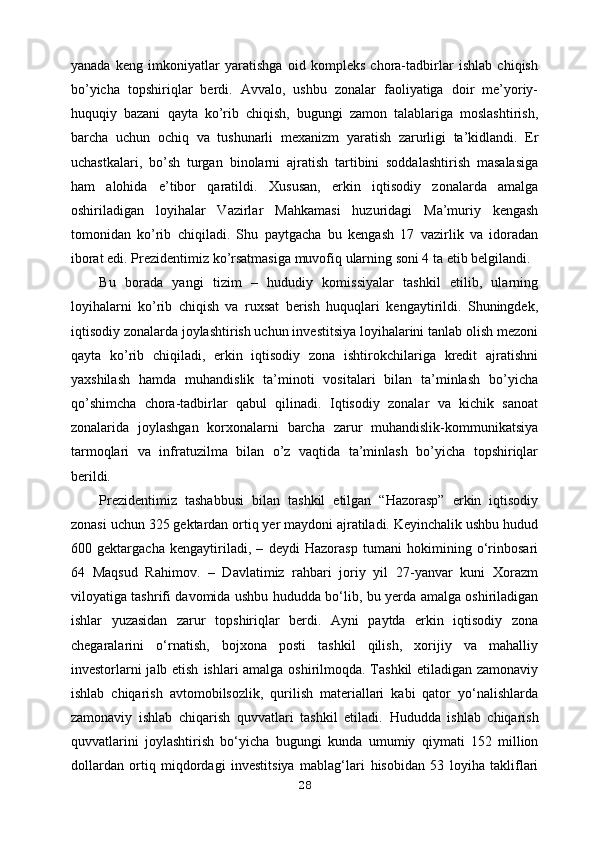 yanada keng imkoniyatlar yaratishga oid kompleks chora-tadbirlar ishlab chiqish bo’yicha topshiriqlar berdi. Avvalo, ushbu zonalar faoliyatiga doir me’yoriy-huquqiy bazani qayta ko’rib chiqish, bugungi zamon talablariga moslashtirish, barcha uchun ochiq va tushunarli mexanizm yaratish zarurligi ta’kidlandi. Er uchastkalari, bo’sh turgan binolarni ajratish tartibini soddalashtirish masalasiga ham alohida e’tibor qaratildi. Xususan, erkin iqtisodiy zonalarda amalga oshiriladigan loyihalar Vazirlar Mahkamasi huzuridagi Ma’muriy kengash tomonidan ko’rib chiqiladi. Shu paytgacha bu kengash 17 vazirlik va idoradan iborat edi. Prezidentimiz ko’rsatmasiga muvofiq ularning soni 4 ta etib belgilandi.

Bu borada yangi tizim – hududiy komissiyalar tashkil etilib, ularning loyihalarni ko’rib chiqish va ruxsat berish huquqlari kengaytirildi. Shuningdek, iqtisodiy zonalarda joylashtirish uchun investitsiya loyihalarini tanlab olish mezoni qayta ko’rib chiqiladi, erkin iqtisodiy zona ishtirokchilariga kredit ajratishni yaxshilash hamda muhandislik ta’minoti vositalari bilan ta’minlash bo’yicha qo’shimcha chora-tadbirlar qabul qilinadi. Iqtisodiy zonalar va kichik sanoat zonalarida joylashgan korxonalarni barcha zarur muhandislik-kommunikatsiya tarmoqlari va infratuzilma bilan o’z vaqtida ta’minlash bo’yicha topshiriqlar berildi.

Prezidentimiz tashabbusi bilan tashkil etilgan “Hazorasp” erkin iqtisodiy zonasi uchun 325 gektardan ortiq yer maydoni ajratiladi. Keyinchalik ushbu hudud 600 gektargacha kengaytiriladi, – deydi Hazorasp tumani hokimining o‘rinbosari 64 Maqsud Rahimov. – Davlatimiz rahbari joriy yil 27-yanvar kuni Xorazm viloyatiga tashrifi davomida ushbu hududda bo‘lib, bu yerda amalga oshiriladigan ishlar yuzasidan zarur topshiriqlar berdi. Ayni paytda erkin iqtisodiy zona chegaralarini o‘rnatish, bojxona posti tashkil qilish, xorijiy va mahalliy investorlarni jalb etish ishlari amalga oshirilmoqda. Tashkil etiladigan zamonaviy ishlab chiqarish avtomobilsozlik, qurilish materiallari kabi qator yo‘nalishlarda zamonaviy ishlab chiqarish quvvatlari tashkil etiladi. Hududda ishlab chiqarish quvvatlarini joylashtirish bo‘yicha bugungi kunda umumiy qiymati 152 million dollardan ortiq miqdordagi investitsiya mablag‘lari hisobidan 53 loyiha takliflari

28